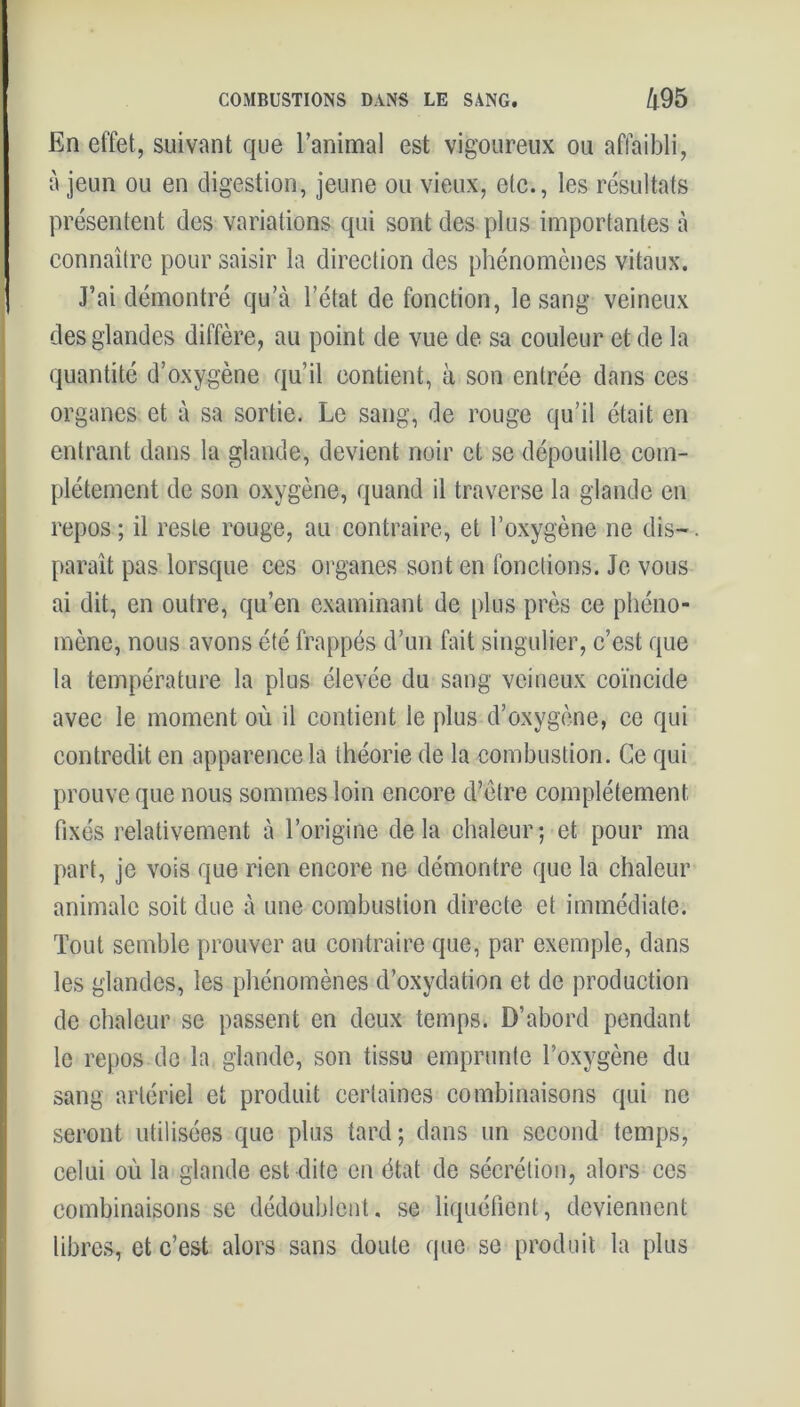 COMBUSTIONS DANS LE SANG. 495

En effet, suivant que l'animal est vigoureux ou affaibli, à jeun ou en digestion, jeune ou vieux, etc., les résultats présentent des variations qui sont des plus importantes à connaître pour saisir la direction des phénomènes vitaux.

J'ai démontré qu'à l'état de fonction, le sang veineux des glandes diffère, au point de vue de sa couleur et de la quantité d'oxygène qu'il contient, à son entrée dans ces organes et à sa sortie. Le sang, de rouge qu'il était en entrant dans la glande, devient noir et se dépouille complétement de son oxygène, quand il traverse la glande en repos ; il reste rouge, au contraire, et l'oxygène ne disparaît pas lorsque ces organes sont en fonctions. Je vous ai dit, en outre, qu'en examinant de plus près ce phénomène, nous avons été frappés d'un fait singulier, c'est que la température la plus élevée du sang veineux coïncide avec le moment où il contient le plus d'oxygène, ce qui contredit en apparence la théorie de la combustion. Ce qui prouve que nous sommes loin encore d'être complétement fixés relativement à l'origine de la chaleur ; et pour ma part, je vois que rien encore ne démontre que la chaleur animale soit due à une combustion directe et immédiate. Tout semble prouver au contraire que, par exemple, dans les glandes, les phénomènes d'oxydation et de production de chaleur se passent en deux temps. D'abord pendant le repos de la glande, son tissu emprunte l'oxygène du sang artériel et produit certaines combinaisons qui ne seront utilisées que plus tard ; dans un second temps, celui où la glande est dite en état de sécrétion, alors ces combinaisons se dédoublent, se liquéfient, deviennent libres, et c'est alors sans doute que se produit la plus